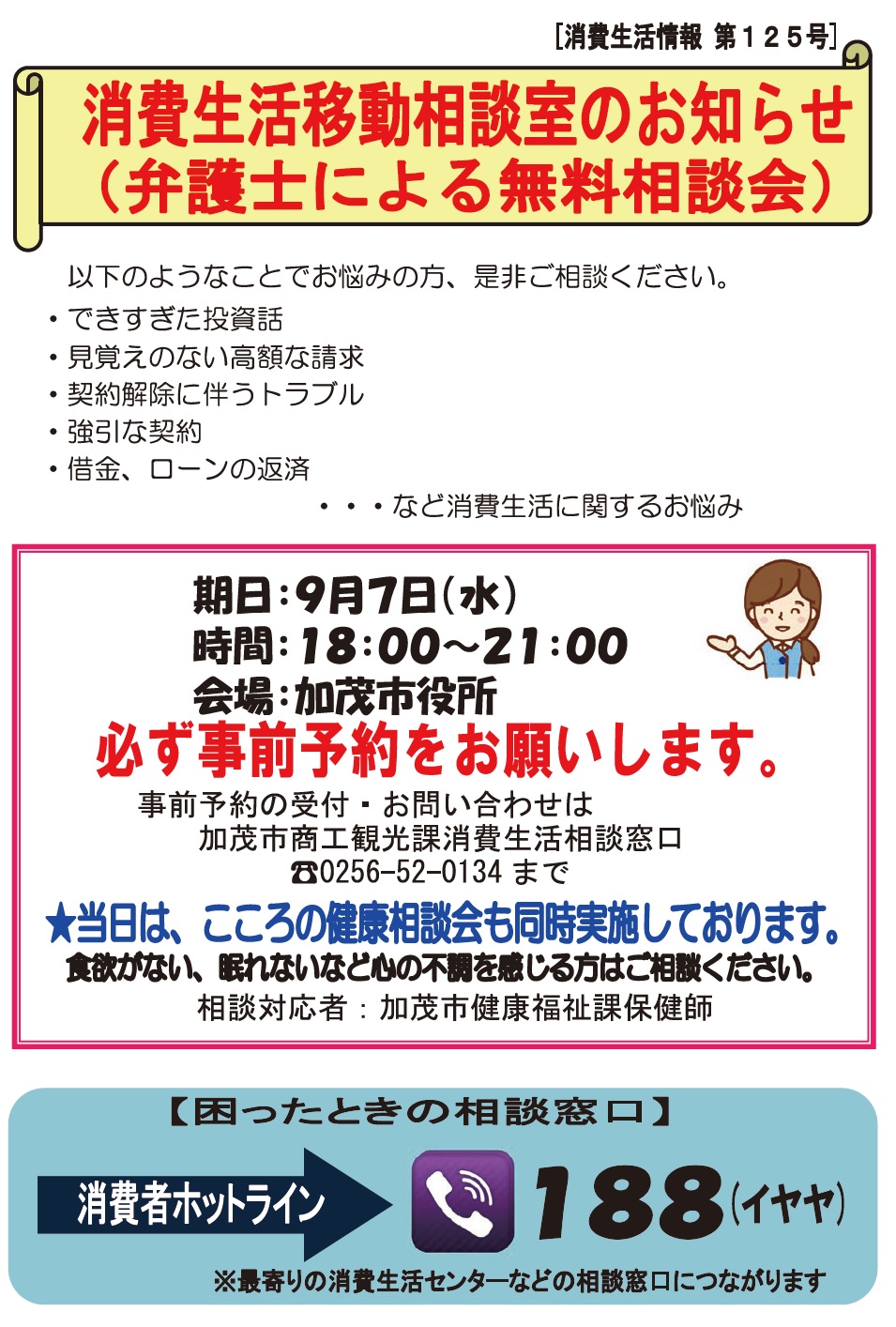 [消費生活情報 第１２５号]

消費生活移動相談室のお知らせ
（弁護士による無料相談会）

以下のようなことでお悩みの方、是非ご相談ください。
・できすぎた投資話
・見覚えのない高額な請求
・契約解除に伴うトラブル
・強引な契約
・借金、ローンの返済
・・・など消費生活に関するお悩み

期日：9月7日（水）
時間：18：00～21：00
会場：加茂市役所
必ず事前予約をお願いします。
事前予約の受付・お問い合わせは
加茂市商工観光課消費生活相談窓口
☎0256-52-0134 まで
★当日は、こころの健康相談会も同時実施しております。
食欲がない、眠れないなど心の不調を感じる方はご相談ください。
相談対応者：加茂市健康福祉課保健師

【困ったときの相談窓口】
消費者ホットライン
188（イヤヤ）
※最寄りの消費生活センターなどの相談窓口につながります